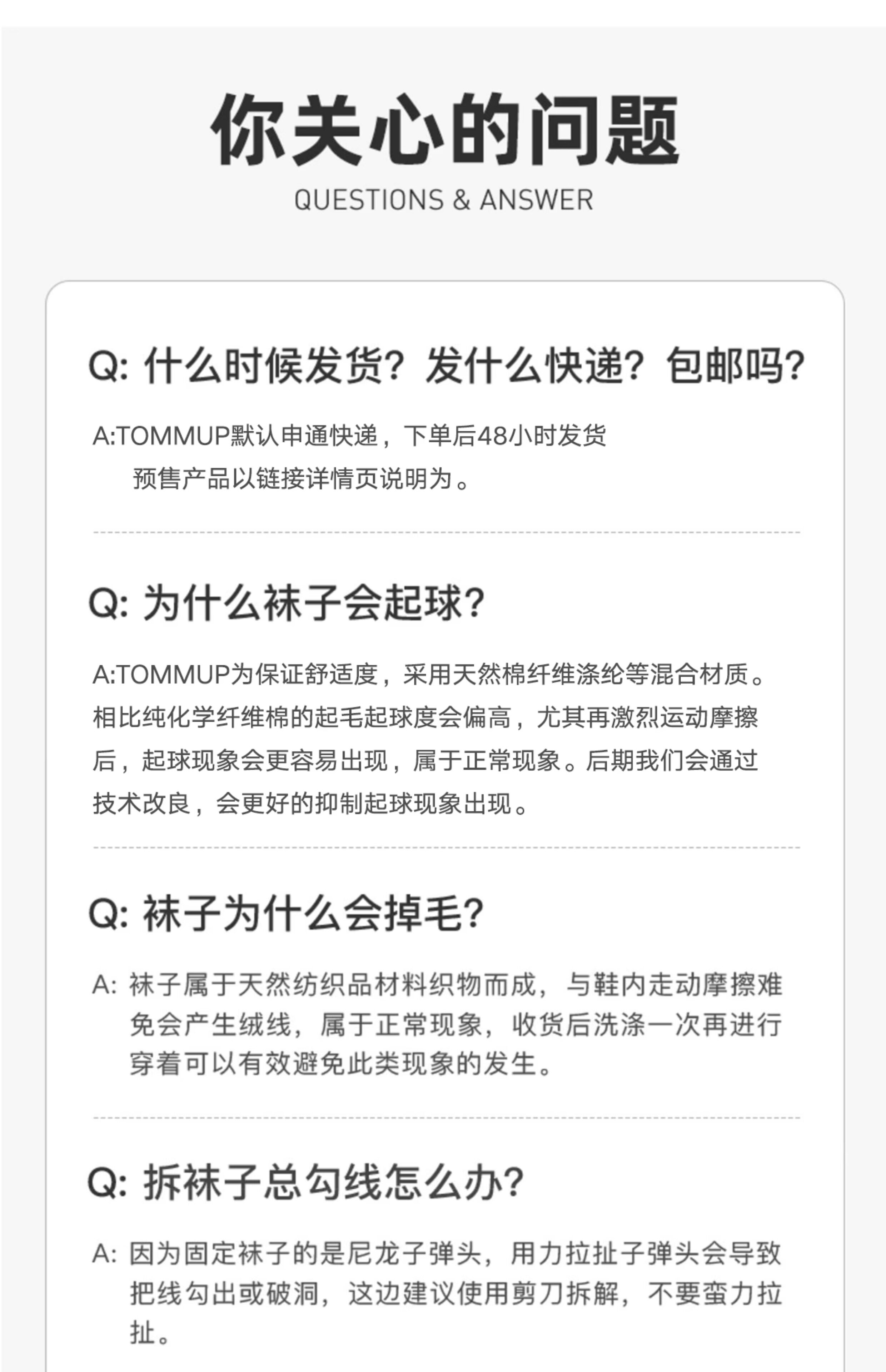 你关心的问题

QUESTIONS & ANSWER

Q:什么时候发货？发什么快递？包邮吗？

A:TOMMUP默认申通快递，下单后48小时发货
预售产品以链接详情页说明为。

Q:为什么袜子会起球？

A:TOMMUP为保证舒适度，采用天然棉纤维涤纶等混合材质。相比纯化学纤维棉的起毛起球度会偏高，尤其再激烈运动摩擦后，起球现象会更容易出现，属于正常现象。后期我们会通过技术改良，会更好的抑制起球现象出现。

Q:袜子为什么会掉毛？

A:袜子属于天然纺织品材料织物而成，与鞋内走动摩擦难免会产生绒线，属于正常现象，收货后洗涤一次再进行穿着可以有效避免此类现象的发生。

Q:拆袜子总勾线怎么办？

A:因为固定袜子的是尼龙子弹头，用力拉扯子弹头会导致把线勾出或破洞，这边建议使用剪刀拆解，不要蛮力拉扯。